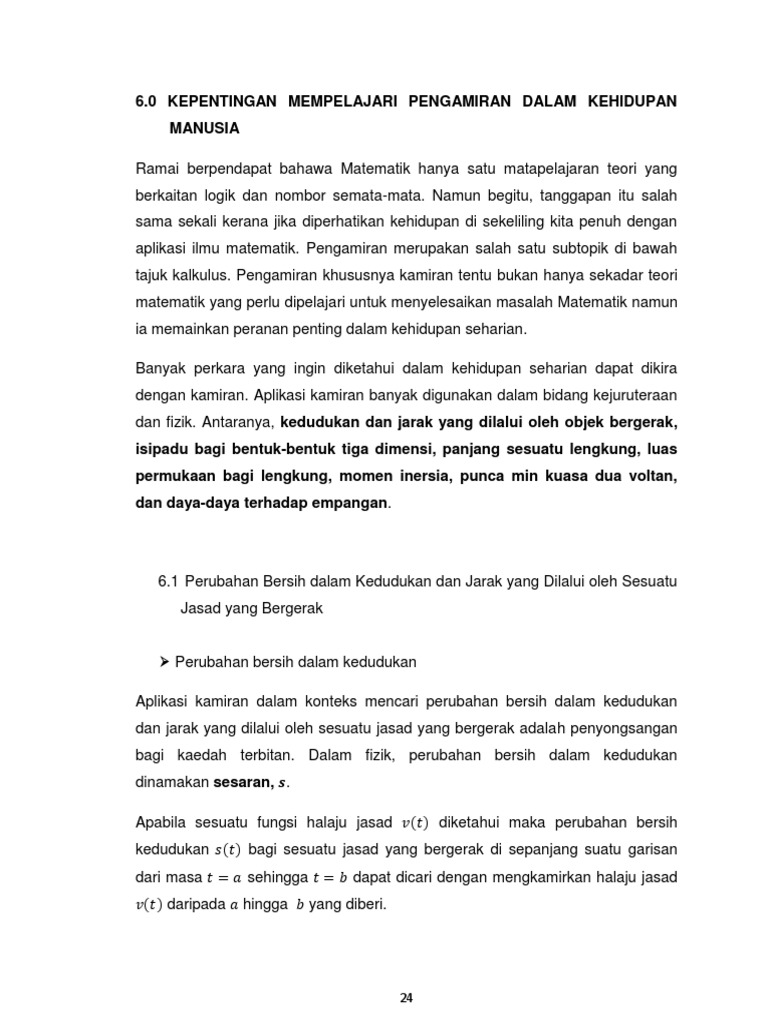 6.0 KEPENTINGAN MEMPELAJARI PENGAMIRAN DALAM KEHIDUPAN MANUSIA

Ramai berpendapat bahawa Matematik hanya satu matapelajaran teori yang berkaitan logik dan nombor semata-mata. Namun begitu, tanggapan itu salah sama sekali kerana jika diperhatikan kehidupan di sekeliling kita penuh dengan aplikasi ilmu matematik. Pengamiran merupakan salah satu subtopik di bawah tajuk kalkulus. Pengamiran khususnya kamiran tentu bukan hanya sekadar teori matematik yang perlu dipelajari untuk menyelesaikan masalah Matematik namun ia memainkan peranan penting dalam kehidupan seharian.

Banyak perkara yang ingin diketahui dalam kehidupan seharian dapat dikira dengan kamiran. Aplikasi kamiran banyak digunakan dalam bidang kejuruteraan dan fizik. Antaranya, kedudukan dan jarak yang dilalui oleh objek bergerak, isipadu bagi bentuk-bentuk tiga dimensi, panjang sesuatu lengkung, luas permukaan bagi lengkung, momen inersia, punca min kuasa dua voltan, dan daya-daya terhadap empangan.

6.1 Perubahan Bersih dalam Kedudukan dan Jarak yang Dilalui oleh Sesuatu Jasad yang Bergerak

➢ Perubahan bersih dalam kedudukan

Aplikasi kamiran dalam konteks mencari perubahan bersih dalam kedudukan dan jarak yang dilalui oleh sesuatu jasad yang bergerak adalah penyongsangan bagi kaedah terbitan. Dalam fizik, perubahan bersih dalam kedudukan dinamakan sesaran, $s$.

Apabila sesuatu fungsi halaju jasad $v(t)$ diketahui maka perubahan bersih kedudukan $s(t)$ bagi sesuatu jasad yang bergerak di sepanjang suatu garisan dari masa $t = a$ sehingga $t = b$ dapat dicari dengan mengkamirkan halaju jasad $v(t)$ daripada $a$ hingga $b$ yang diberi.

24